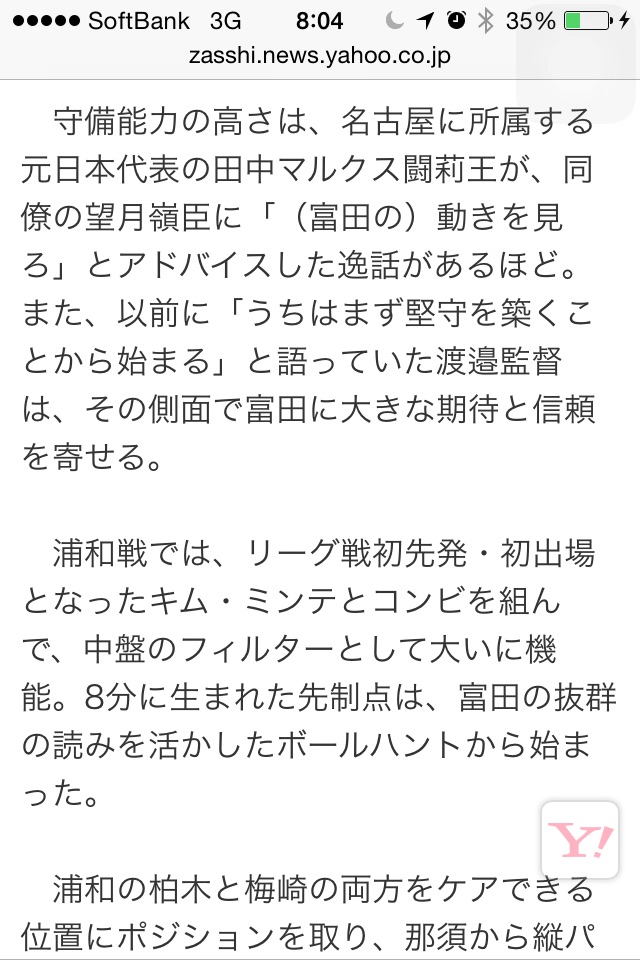 ●●●●● SoftBank 3G 8:04 35%

zasshi.news.yahoo.co.jp

守備能力の高さは、名古屋に所属する元日本代表の田中マルクス闘莉王が、同僚の望月嶺臣に「（富田の）動きを見ろ」とアドバイスした逸話があるほど。また、以前に「うちはまず堅守を築くことから始まる」と語っていた渡邉監督は、その側面で富田に大きな期待と信頼を寄せる。

浦和戦では、リーグ戦初先発・初出場となったキム・ミンテとコンビを組んで、中盤のフィルターとして大いに機能。8分に生まれた先制点は、富田の抜群の読みを活かしたボールハントから始まった。

Y!

浦和の柏木と梅崎の両方をケアできる位置にポジションを取り、那須から縦パ